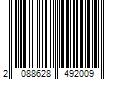 2 088628 492009